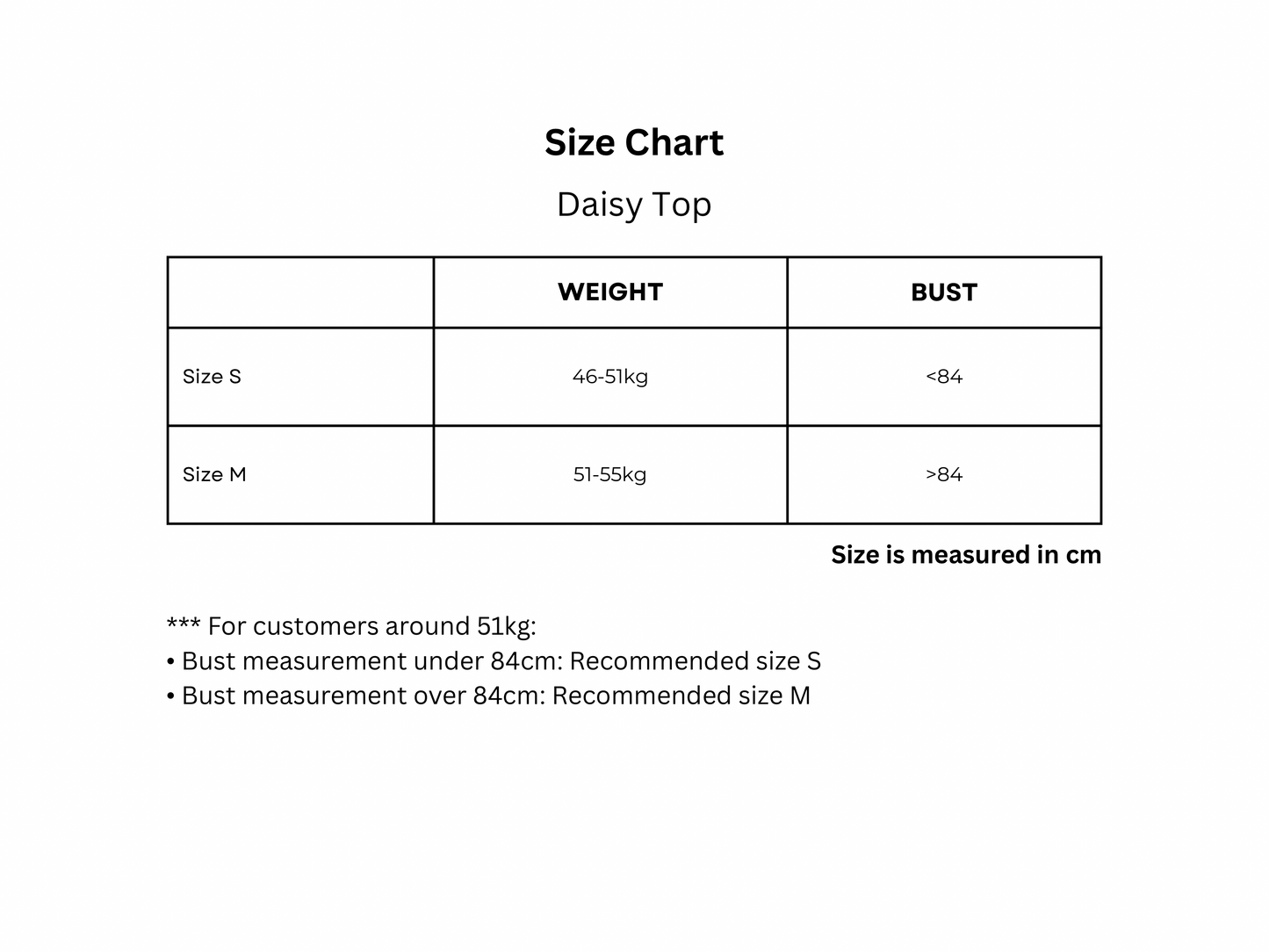 Size Chart

Daisy Top

|  | WEIGHT | BUST |
|---|---|---|
| Size S | 46-51kg | <84 |
| Size M | 51-55kg | >84 |

Size is measured in cm

*** For customers around 51kg:
• Bust measurement under 84cm: Recommended size S
• Bust measurement over 84cm: Recommended size M